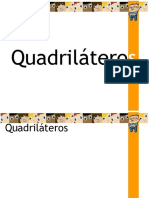 Quadriláteros

PDF

Quadriláteros